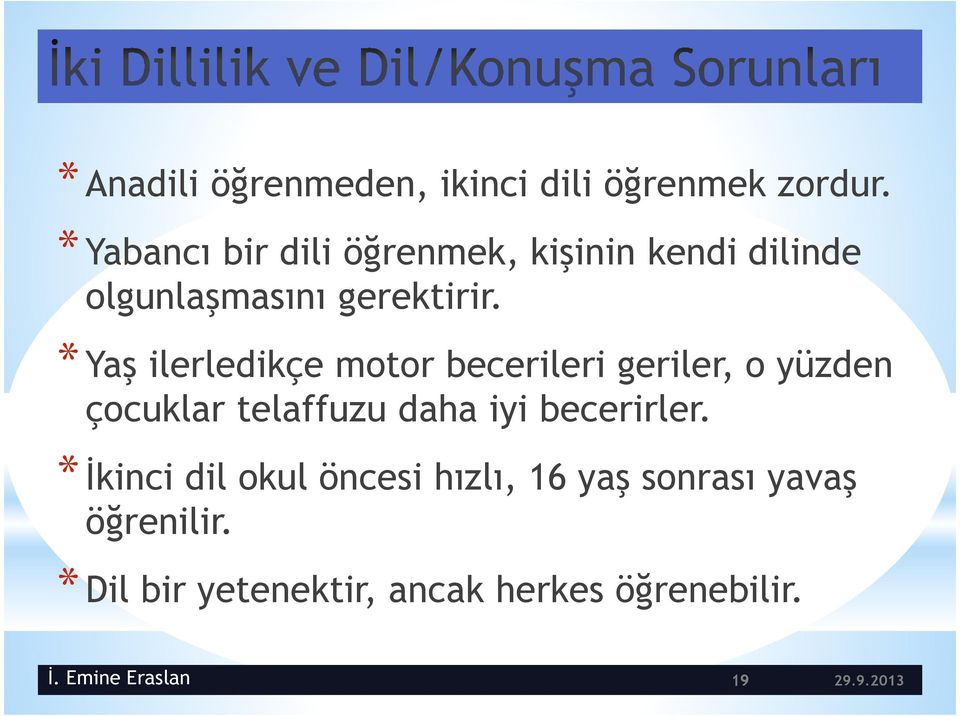 İki Dillilik ve Dil/Konuşma Sorunları

* Anadili öğrenmeden, ikinci dili öğrenmek zordur.

* Yabancı bir dili öğrenmek, kişinin kendi dilinde olgunlaşmasını gerektirir.

* Yaş ilerledikçe motor becerileri geriler, o yüzden çocuklar telaffuzu daha iyi becerirler.

* İkinci dil okul öncesi hızlı, 16 yaş sonrası yavaş öğrenilir.

* Dil bir yetenektir, ancak herkes öğrenebilir.

İ. Emine Eraslan 19 29.9.2013